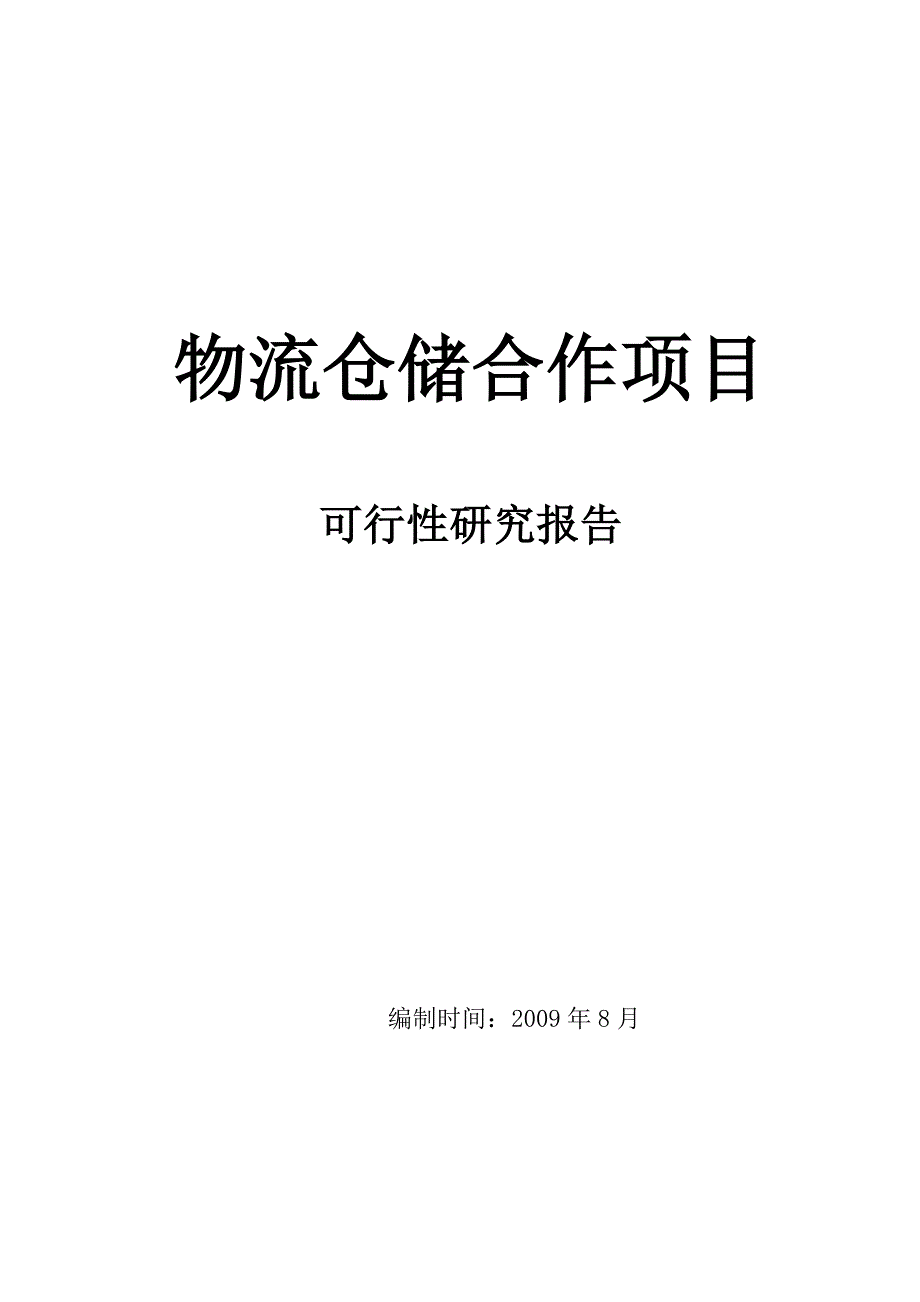 物流仓储合作项目

可行性研究报告

编制时间：2009 年 8 月